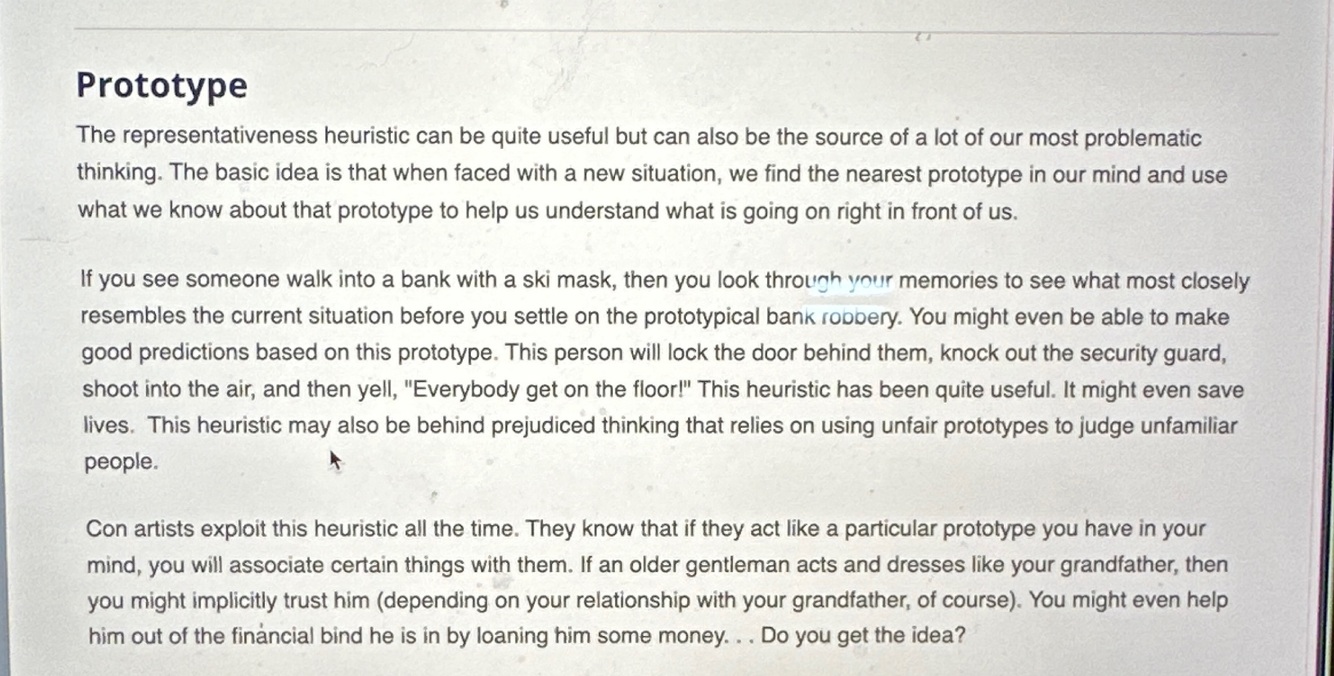 Prototype

The representativeness heuristic can be quite useful but can also be the source of a lot of our most problematic thinking. The basic idea is that when faced with a new situation, we find the nearest prototype in our mind and use what we know about that prototype to help us understand what is going on right in front of us.

If you see someone walk into a bank with a ski mask, then you look through your memories to see what most closely resembles the current situation before you settle on the prototypical bank robbery. You might even be able to make good predictions based on this prototype. This person will lock the door behind them, knock out the security guard, shoot into the air, and then yell, "Everybody get on the floor!" This heuristic has been quite useful. It might even save lives. This heuristic may also be behind prejudiced thinking that relies on using unfair prototypes to judge unfamiliar people.

Con artists exploit this heuristic all the time. They know that if they act like a particular prototype you have in your mind, you will associate certain things with them. If an older gentleman acts and dresses like your grandfather, then you might implicitly trust him (depending on your relationship with your grandfather, of course). You might even help him out of the financial bind he is in by loaning him some money. . . Do you get the idea?